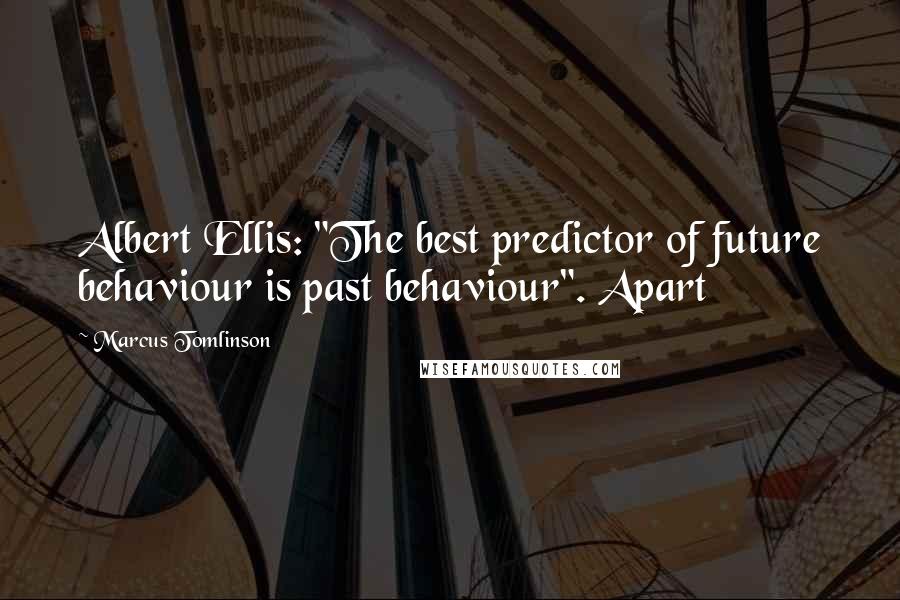 Albert Ellis: "The best predictor of future behaviour is past behaviour". Apart

~ Marcus Tomlinson

WISEFAMOUSQUOTES.COM